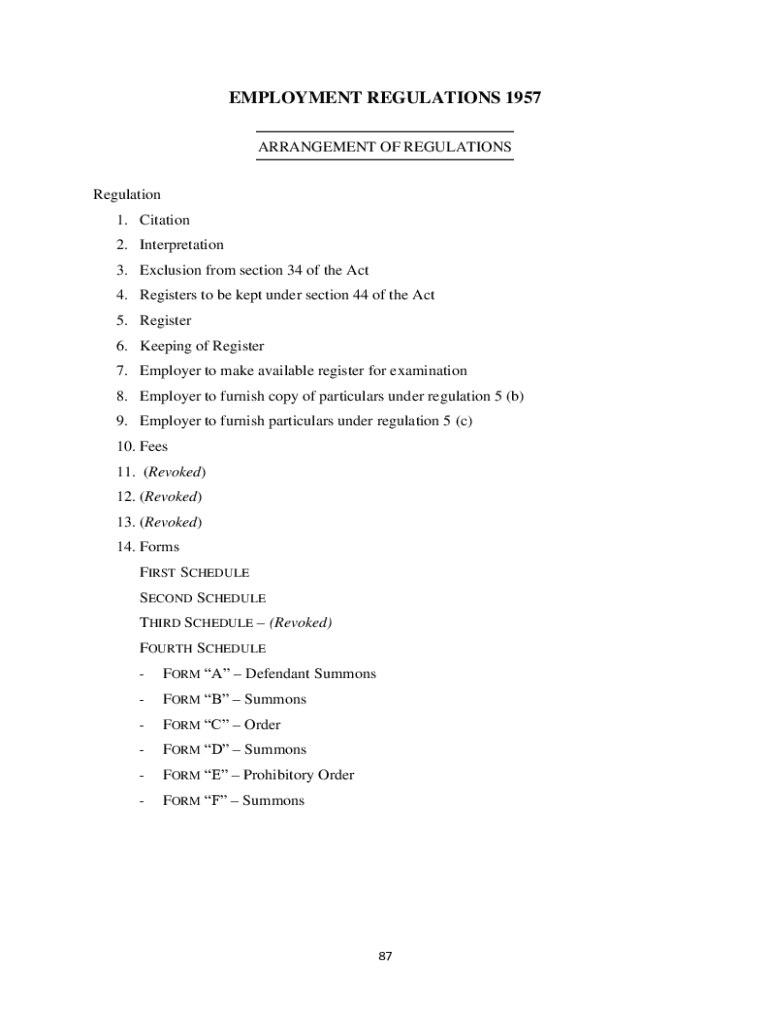 EMPLOYMENT REGULATIONS 1957

ARRANGEMENT OF REGULATIONS

Regulation

1. Citation
2. Interpretation
3. Exclusion from section 34 of the Act
4. Registers to be kept under section 44 of the Act
5. Register
6. Keeping of Register
7. Employer to make available register for examination
8. Employer to furnish copy of particulars under regulation 5 (b)
9. Employer to furnish particulars under regulation 5 (c)
10. Fees
11. (Revoked)
12. (Revoked)
13. (Revoked)
14. Forms

FIRST SCHEDULE
SECOND SCHEDULE
THIRD SCHEDULE – (Revoked)
FOURTH SCHEDULE
- FORM “A” – Defendant Summons
- FORM “B” – Summons
- FORM “C” – Order
- FORM “D” – Summons
- FORM “E” – Prohibitory Order
- FORM “F” – Summons

87